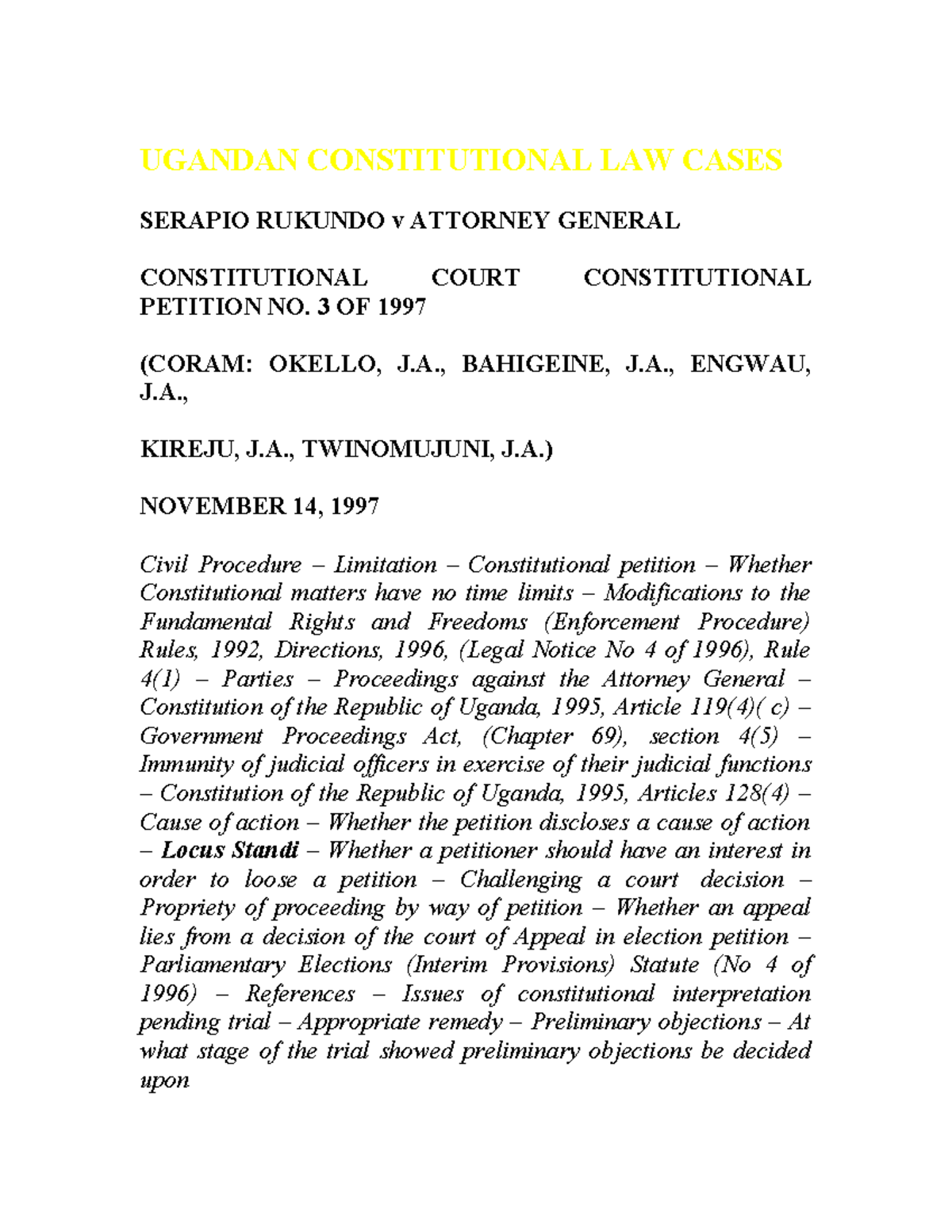 UGANDAN CONSTITUTIONAL LAW CASES

SERAPIO RUKUNDO v ATTORNEY GENERAL

CONSTITUTIONAL COURT CONSTITUTIONAL PETITION NO. 3 OF 1997

(CORAM: OKELLO, J.A., BAHIGEINE, J.A., ENGWAU, J.A.,

KIREJU, J.A., TWINOMUJUNI, J.A.)

NOVEMBER 14, 1997

Civil Procedure – Limitation – Constitutional petition – Whether Constitutional matters have no time limits – Modifications to the Fundamental Rights and Freedoms (Enforcement Procedure) Rules, 1992, Directions, 1996, (Legal Notice No 4 of 1996), Rule 4(1) – Parties – Proceedings against the Attorney General – Constitution of the Republic of Uganda, 1995, Article 119(4)( c) – Government Proceedings Act, (Chapter 69), section 4(5) – Immunity of judicial officers in exercise of their judicial functions – Constitution of the Republic of Uganda, 1995, Articles 128(4) – Cause of action – Whether the petition discloses a cause of action – Locus Standi – Whether a petitioner should have an interest in order to loose a petition – Challenging a court decision – Propriety of proceeding by way of petition – Whether an appeal lies from a decision of the court of Appeal in election petition – Parliamentary Elections (Interim Provisions) Statute (No 4 of 1996) – References – Issues of constitutional interpretation pending trial – Appropriate remedy – Preliminary objections – At what stage of the trial showed preliminary objections be decided upon